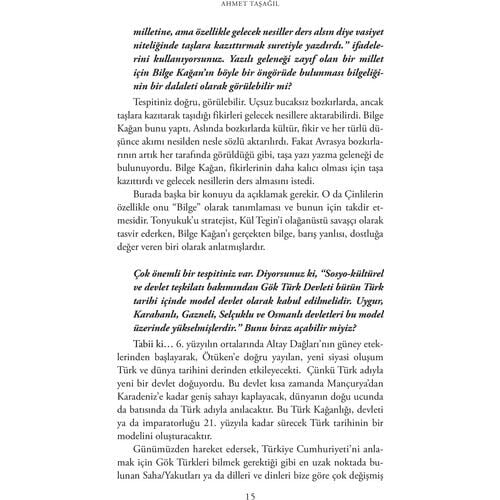 AHMET TAŞAĞIL

milletine, ama özellikle gelecek nesiller ders alsın diye vasiyet niteliğinde taşlara kazıttırmak suretiyle yazdırdı." ifadelerini kullanıyorsunuz. Yazılı geleneği zayıf olan bir millet için Bilge Kağan'ın böyle bir öngörüde bulunması bilgeliğinin bir dalaleti olarak görülebilir mi?

Tespitiniz doğru, görülebilir. Uçsuz bucaksız bozkırlarda, ancak taşlara kazıtarak taşıdığı fikirleri gelecek nesillere aktarabilirdi. Bilge Kağan bunu yaptı. Aslında bozkırlarda kültür, fikir ve her türlü düşünce akımı nesilden nesle sözlü aktarılırdı. Fakat Avrasya bozkırlarının artık her tarafında görüldüğü gibi, taşa yazı yazma geleneği de bulunuyordu. Bilge Kağan, fikirlerinin daha kalıcı olması için taşa kazıttırdı ve gelecek nesillerin ders almasını istedi.

Burada başka bir konuyu da açıklamak gerekir. O da Çinlilerin özellikle onu "Bilge" olarak tanımlaması ve bunun için takdir etmesidir. Tonyukuk'u stratejist, Kül Tegin'i olağanüstü savaşçı olarak tasvir ederken, Bilge Kağan'ı gerçekten bilge, barış yanlısı, dostluğa değer veren biri olarak anlatmışlardır.

Çok önemli bir tespitiniz var. Diyorsunuz ki, "Sosyo-kültürel ve devlet teşkilatı bakımından Gök Türk Devleti bütün Türk tarihi içinde model devlet olarak kabul edilmelidir. Uygur, Karahanlı, Gazneli, Selçuklu ve Osmanlı devletleri bu model üzerinde yükselmişlerdir." Bunu biraz açabilir miyiz?

Tabii ki… 6. yüzyılın ortalarında Altay Dağları'nın güney eteklerinden başlayarak, Ötüken'e doğru yayılan, yeni siyasi oluşum Türk ve dünya tarihini derinden etkileyecekti. Çünkü Türk adıyla yeni bir devlet doğuyordu. Bu devlet kısa zamanda Mançurya'dan Karadeniz'e kadar geniş sahayı kaplayacak, dünyanın doğu ucunda da batısında da Türk adıyla anılacaktır. Bu Türk Kağanlığı, devleti ya da imparatorluğu 21. yüzyıla kadar sürecek Türk tarihinin bir modelini oluşturacaktır.

Günümüzden hareket edersek, Türkiye Cumhuriyeti'ni anlamak için Gök Türkleri bilmek gerektiği gibi en uzak noktada bulunan Saha/Yakutları ya da dilleri ve dinleri bize göre çok değişmiş

15